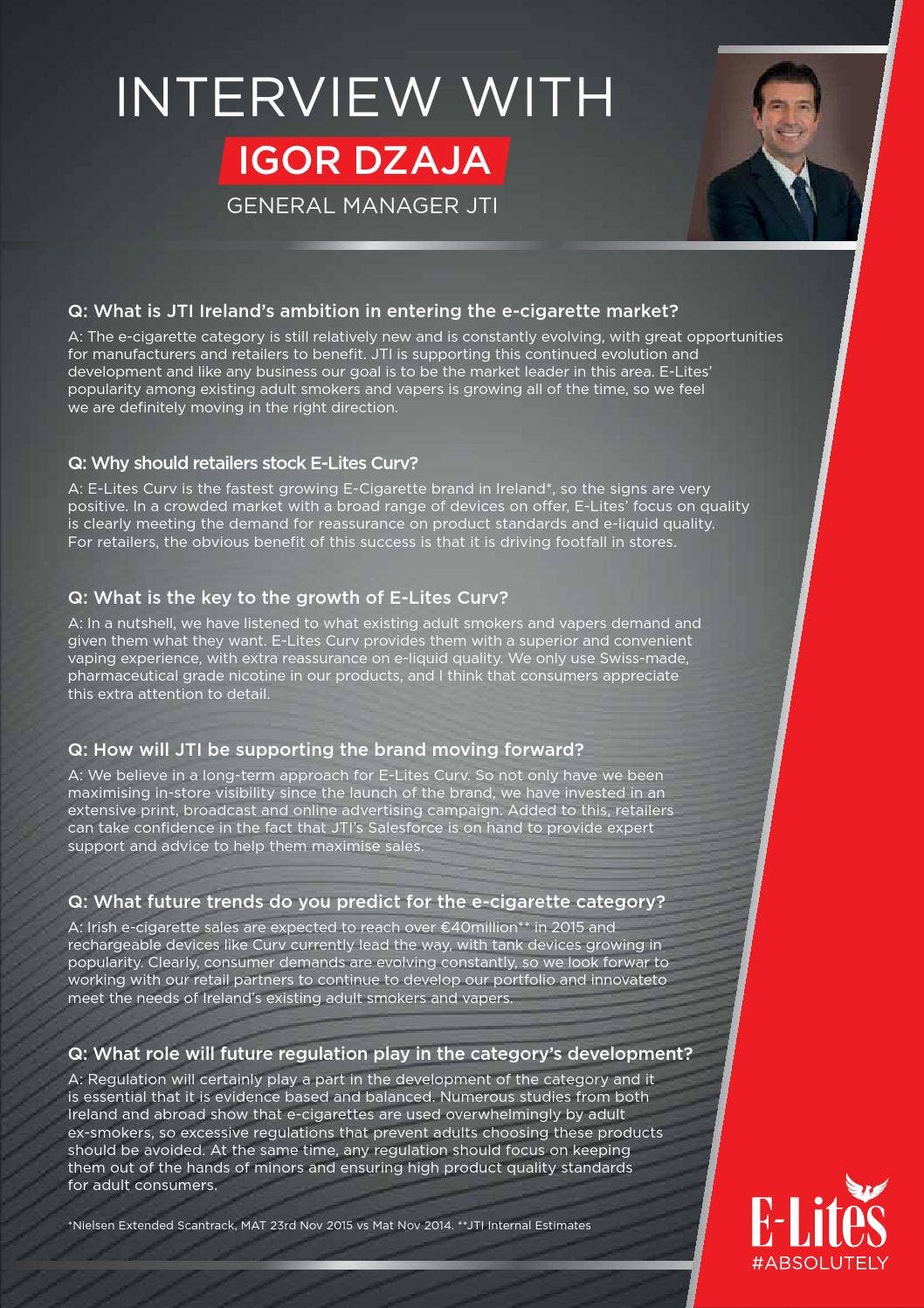 INTERVIEW WITH
IGOR DZAJA
GENERAL MANAGER JTI

Q: What is JTI Ireland's ambition in entering the e-cigarette market?
A: The e-cigarette category is still relatively new and is constantly evolving, with great opportunities for manufacturers and retailers to benefit. JTI is supporting this continued evolution and development and like any business our goal is to be the market leader in this area. E-Lites' popularity among existing adult smokers and vapers is growing all of the time, so we feel we are definitely moving in the right direction.

Q: Why should retailers stock E-Lites Curv?
A: E-Lites Curv is the fastest growing E-Cigarette brand in Ireland*, so the signs are very positive. In a crowded market with a broad range of devices on offer, E-Lites' focus on quality is clearly meeting the demand for reassurance on product standards and e-liquid quality. For retailers, the obvious benefit of this success is that it is driving footfall in stores.

Q: What is the key to the growth of E-Lites Curv?
A: In a nutshell, we have listened to what existing adult smokers and vapers demand and given them what they want. E-Lites Curv provides them with a superior and convenient vaping experience, with extra reassurance on e-liquid quality. We only use Swiss-made, pharmaceutical grade nicotine in our products, and I think that consumers appreciate this extra attention to detail.

Q: How will JTI be supporting the brand moving forward?
A: We believe in a long-term approach for E-Lites Curv. So not only have we been maximising in-store visibility since the launch of the brand, we have invested in an extensive print, broadcast and online advertising campaign. Added to this, retailers can take confidence in the fact that JTI's Salesforce is on hand to provide expert support and advice to help them maximise sales.

Q: What future trends do you predict for the e-cigarette category?
A: Irish e-cigarette sales are expected to reach over €40million** in 2015 and rechargeable devices like Curv currently lead the way, with tank devices growing in popularity. Clearly, consumer demands are evolving constantly, so we look forwar to working with our retail partners to continue to develop our portfolio and innovateto meet the needs of Ireland's existing adult smokers and vapers.

Q: What role will future regulation play in the category's development?
A: Regulation will certainly play a part in the development of the category and it is essential that it is evidence based and balanced. Numerous studies from both Ireland and abroad show that e-cigarettes are used overwhelmingly by adult ex-smokers, so excessive regulations that prevent adults choosing these products should be avoided. At the same time, any regulation should focus on keeping them out of the hands of minors and ensuring high product quality standards for adult consumers.

*Nielsen Extended Scantrack, MAT 23rd Nov 2015 vs Mat Nov 2014. **JTI Internal Estimates

E-Lites
#ABSOLUTELY